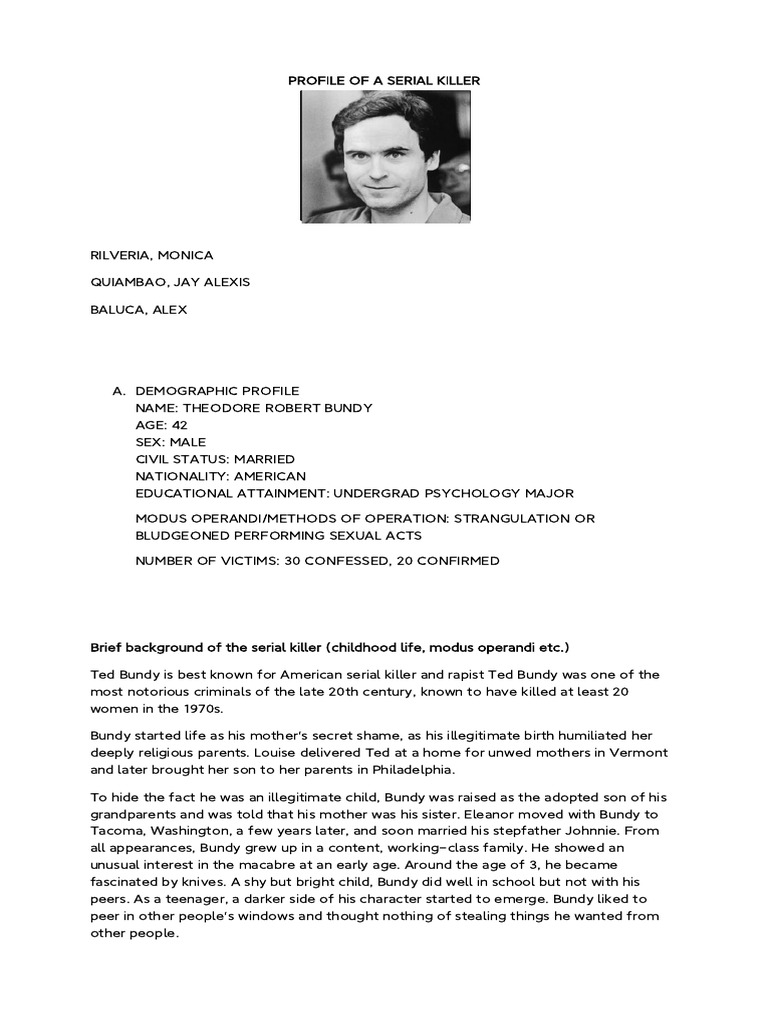 PROFILE OF A SERIAL KILLER

RILVERIA, MONICA

QUIAMBAO, JAY ALEXIS

BALUCA, ALEX

A. DEMOGRAPHIC PROFILE
NAME: THEODORE ROBERT BUNDY
AGE: 42
SEX: MALE
CIVIL STATUS: MARRIED
NATIONALITY: AMERICAN
EDUCATIONAL ATTAINMENT: UNDERGRAD PSYCHOLOGY MAJOR

MODUS OPERANDI/METHODS OF OPERATION: STRANGULATION OR BLUDGEONED PERFORMING SEXUAL ACTS

NUMBER OF VICTIMS: 30 CONFESSED, 20 CONFIRMED

Brief background of the serial killer (childhood life, modus operandi etc.)

Ted Bundy is best known for American serial killer and rapist Ted Bundy was one of the most notorious criminals of the late 20th century, known to have killed at least 20 women in the 1970s.

Bundy started life as his mother's secret shame, as his illegitimate birth humiliated her deeply religious parents. Louise delivered Ted at a home for unwed mothers in Vermont and later brought her son to her parents in Philadelphia.

To hide the fact he was an illegitimate child, Bundy was raised as the adopted son of his grandparents and was told that his mother was his sister. Eleanor moved with Bundy to Tacoma, Washington, a few years later, and soon married his stepfather Johnnie. From all appearances, Bundy grew up in a content, working-class family. He showed an unusual interest in the macabre at an early age. Around the age of 3, he became fascinated by knives. A shy but bright child, Bundy did well in school but not with his peers. As a teenager, a darker side of his character started to emerge. Bundy liked to peer in other people's windows and thought nothing of stealing things he wanted from other people.